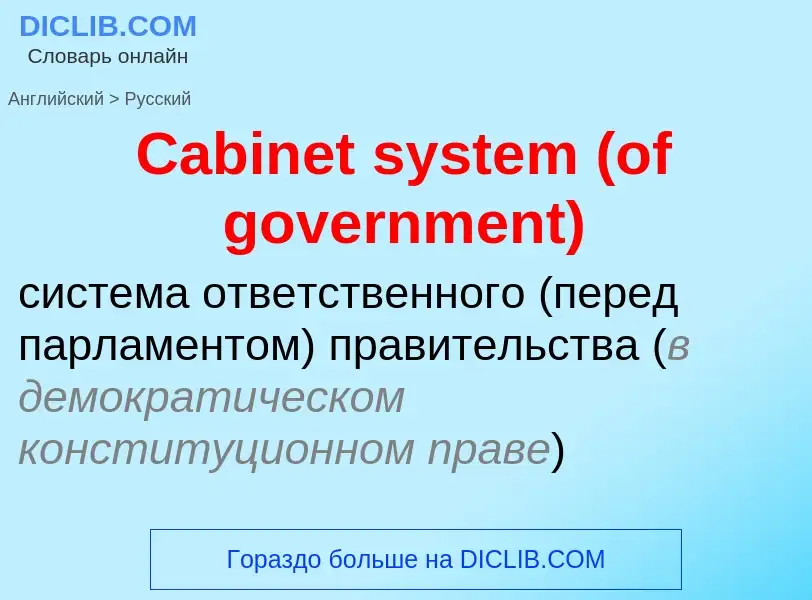 DICLIB.COM
Словарь онлайн

Английский > Русский

Cabinet system (of government)

система ответственного (перед парламентом) правительства (в демократическом конституционном праве)

Гораздо больше на DICLIB.COM